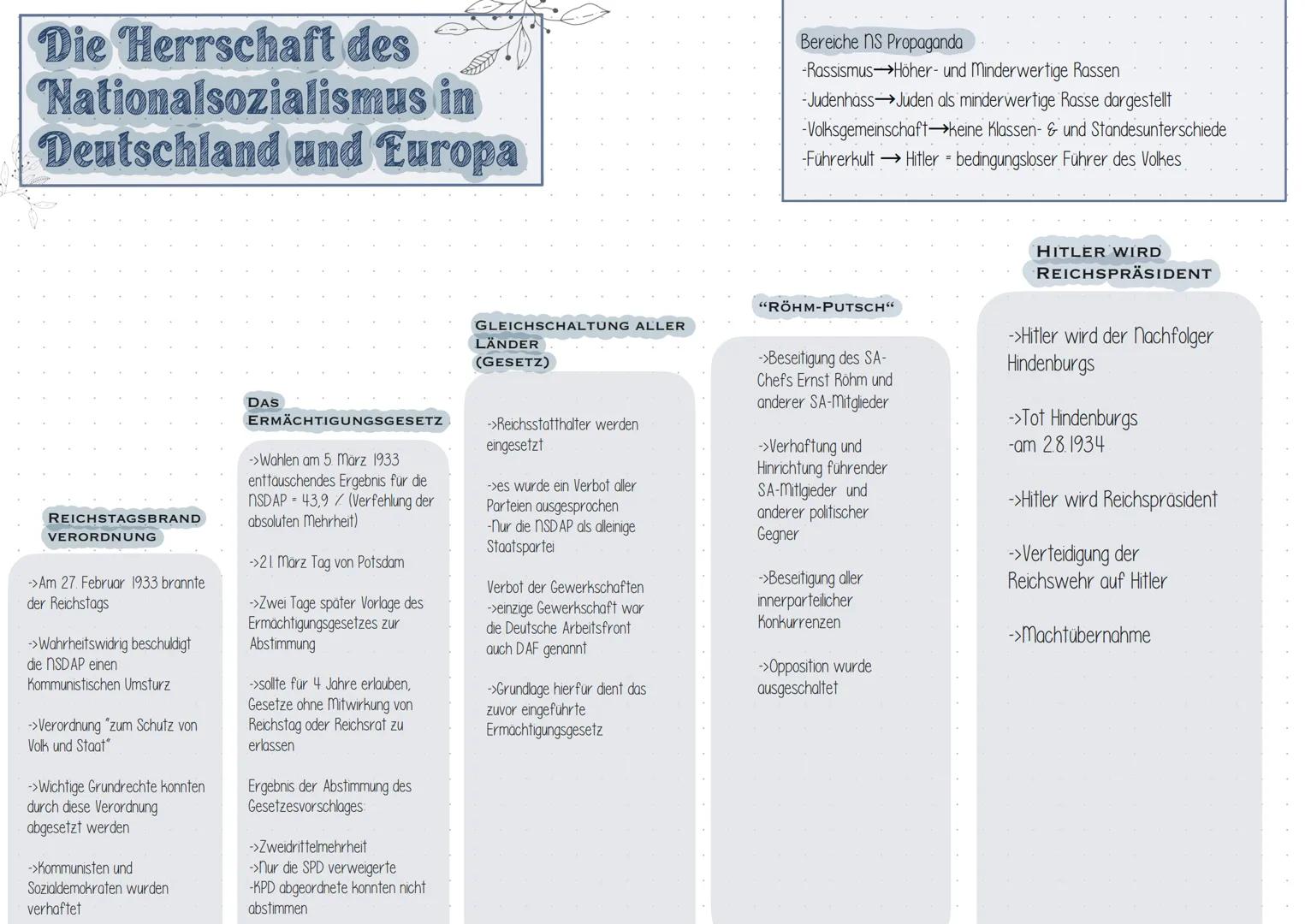 Die Herrschaft des Nationalsozialismus in Deutschland und Europa

Bereiche NS Propaganda
-Rassismus→Höher- und Minderwertige Rassen
-Judenhass→Juden als minderwertige Rasse dargestellt
-Volksgemeinschaft→keine Klassen- & und Standesunterschiede
-Führerkult → Hitler = bedingungsloser Führer des Volkes

REICHSTAGSBRAND VERORDNUNG

->Am 27. Februar 1933 brannte der Reichstags

->Wahrheitswidrig beschuldigt die NSDAP einen Kommunistischen Umsturz

->Verordnung "zum Schutz von Volk und Staat"

->Wichtige Grundrechte konnten durch diese Verordnung abgesetzt werden

->Kommunisten und Sozialdemokraten wurden verhaftet

DAS ERMÄCHTIGUNGSGESETZ

->Wahlen am 5. März 1933 enttäuschendes Ergebnis für die NSDAP = 43,9 % (Verfehlung der absoluten Mehrheit)

->21. März Tag von Potsdam

->Zwei Tage später Vorlage des Ermächtigungsgesetzes zur Abstimmung

->sollte für 4 Jahre erlauben, Gesetze ohne Mitwirkung von Reichstag oder Reichsrat zu erlassen

Ergebnis der Abstimmung des Gesetzesvorschlages:

->Zweidrittelmehrheit
->Nur die SPD verweigerte
-KPD abgeordnete konnten nicht abstimmen

GLEICHSCHALTUNG ALLER LÄNDER (GESETZ)

->Reichsstatthalter werden eingesetzt

->es wurde ein Verbot aller Parteien ausgesprochen
-Nur die NSDAP als alleinige Staatspartei

Verbot der Gewerkschaften
->einzige Gewerkschaft war die Deutsche Arbeitsfront auch DAF genannt

->Grundlage hierfür dient das zuvor eingeführte Ermächtigungsgesetz

"RÖHM-PUTSCH"

->Beseitigung des SA-Chefs Ernst Röhm und anderer SA-Mitglieder

->Verhaftung und Hinrichtung führender SA-Mitglieder und anderer politischer Gegner

->Beseitigung aller innerparteilicher Konkurrenzen

->Opposition wurde ausgeschaltet

HITLER WIRD REICHSPRÄSIDENT

->Hitler wird der Nachfolger Hindenburgs

->Tot Hindenburgs
-am 2.8.1934

->Hitler wird Reichspräsident

->Verteidigung der Reichswehr auf Hitler

->Machtübernahme